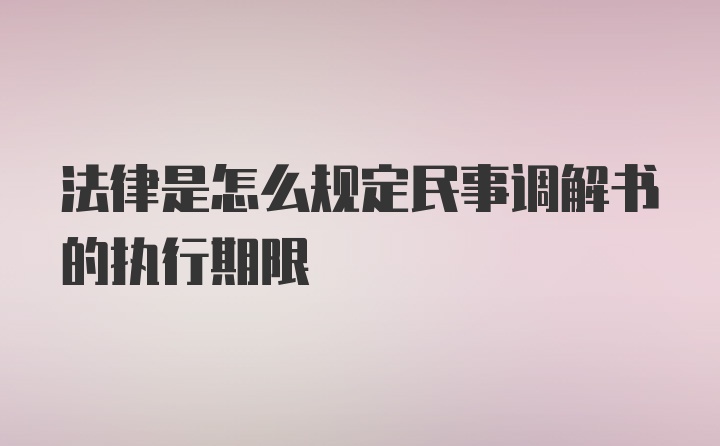 法律是怎么规定民事调解书的执行期限